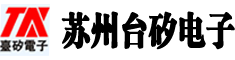 TX
臺矽電子
苏州台矽电子